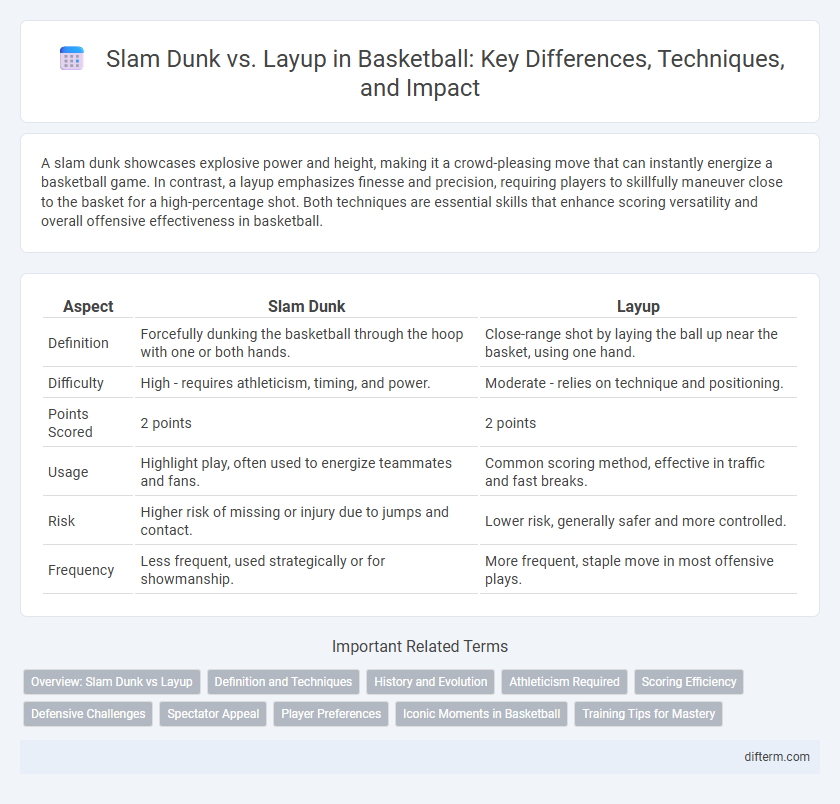 Slam Dunk vs. Layup in Basketball: Key Differences, Techniques, and Impact

A slam dunk showcases explosive power and height, making it a crowd-pleasing move that can instantly energize a basketball game. In contrast, a layup emphasizes finesse and precision, requiring players to skillfully maneuver close to the basket for a high-percentage shot. Both techniques are essential skills that enhance scoring versatility and overall offensive effectiveness in basketball.

| Aspect | Slam Dunk | Layup |
|---|---|---|
| Definition | Forcefully dunking the basketball through the hoop with one or both hands. | Close-range shot by laying the ball up near the basket, using one hand. |
| Difficulty | High - requires athleticism, timing, and power. | Moderate - relies on technique and positioning. |
| Points Scored | 2 points | 2 points |
| Usage | Highlight play, often used to energize teammates and fans. | Common scoring method, effective in traffic and fast breaks. |
| Risk | Higher risk of missing or injury due to jumps and contact. | Lower risk, generally safer and more controlled. |
| Frequency | Less frequent, used strategically or for showmanship. | More frequent, staple move in most offensive plays. |

Important Related Terms

Overview: Slam Dunk vs Layup
Definition and Techniques
History and Evolution
Athleticism Required
Scoring Efficiency
Defensive Challenges
Spectator Appeal
Player Preferences
Iconic Moments in Basketball
Training Tips for Mastery

difterm.com